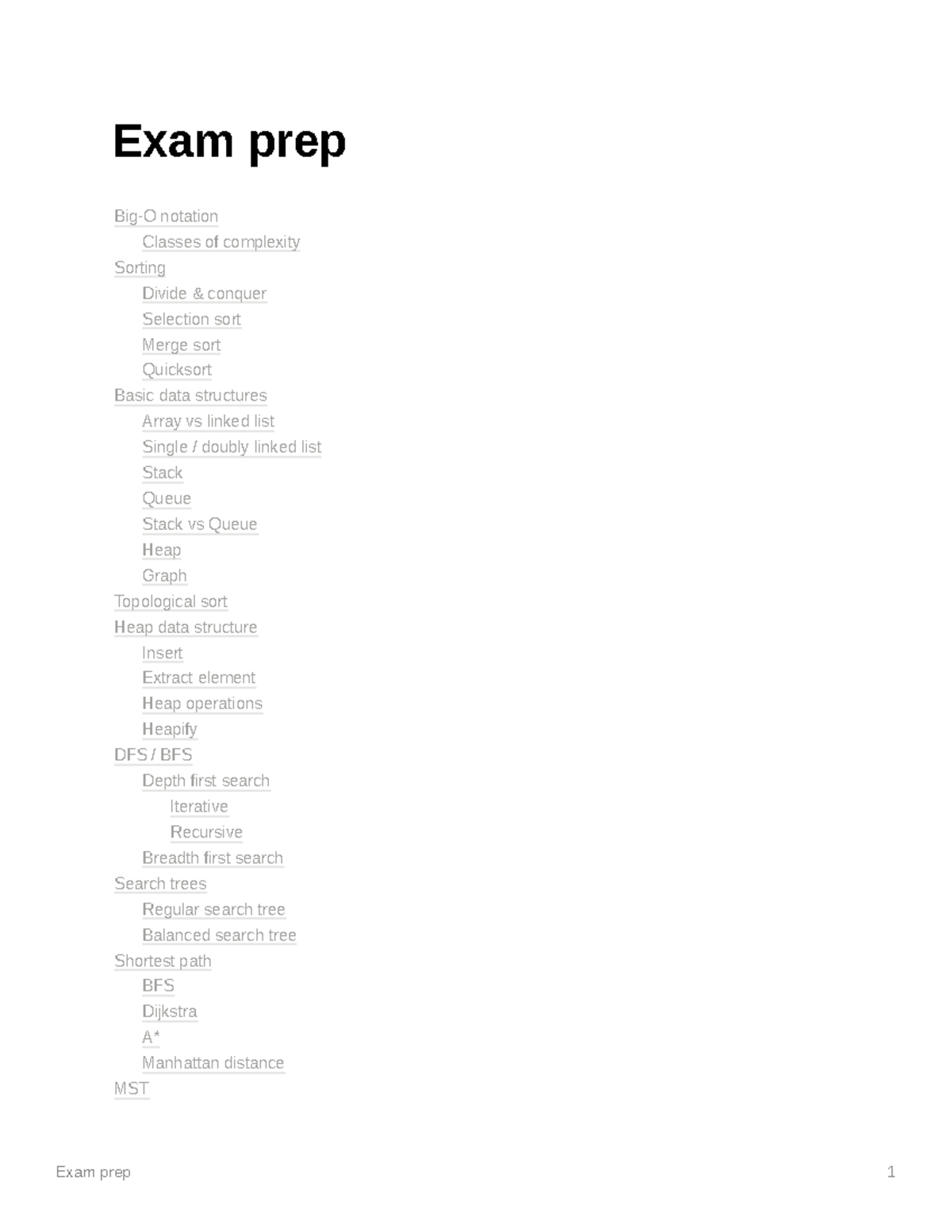 Exam prep

Big-O notation
Classes of complexity
Sorting
Divide & conquer
Selection sort
Merge sort
Quicksort
Basic data structures
Array vs linked list
Single / doubly linked list
Stack
Queue
Stack vs Queue
Heap
Graph
Topological sort
Heap data structure
Insert
Extract element
Heap operations
Heapify
DFS / BFS
Depth first search
Iterative
Recursive
Breadth first search
Search trees
Regular search tree
Balanced search tree
Shortest path
BFS
Dijkstra
A*
Manhattan distance
MST

Exam prep 1